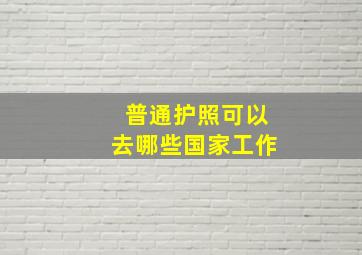 普通护照可以
去哪些国家工作